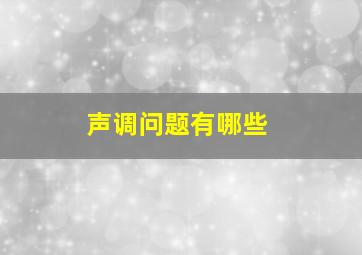 声调问题有哪些